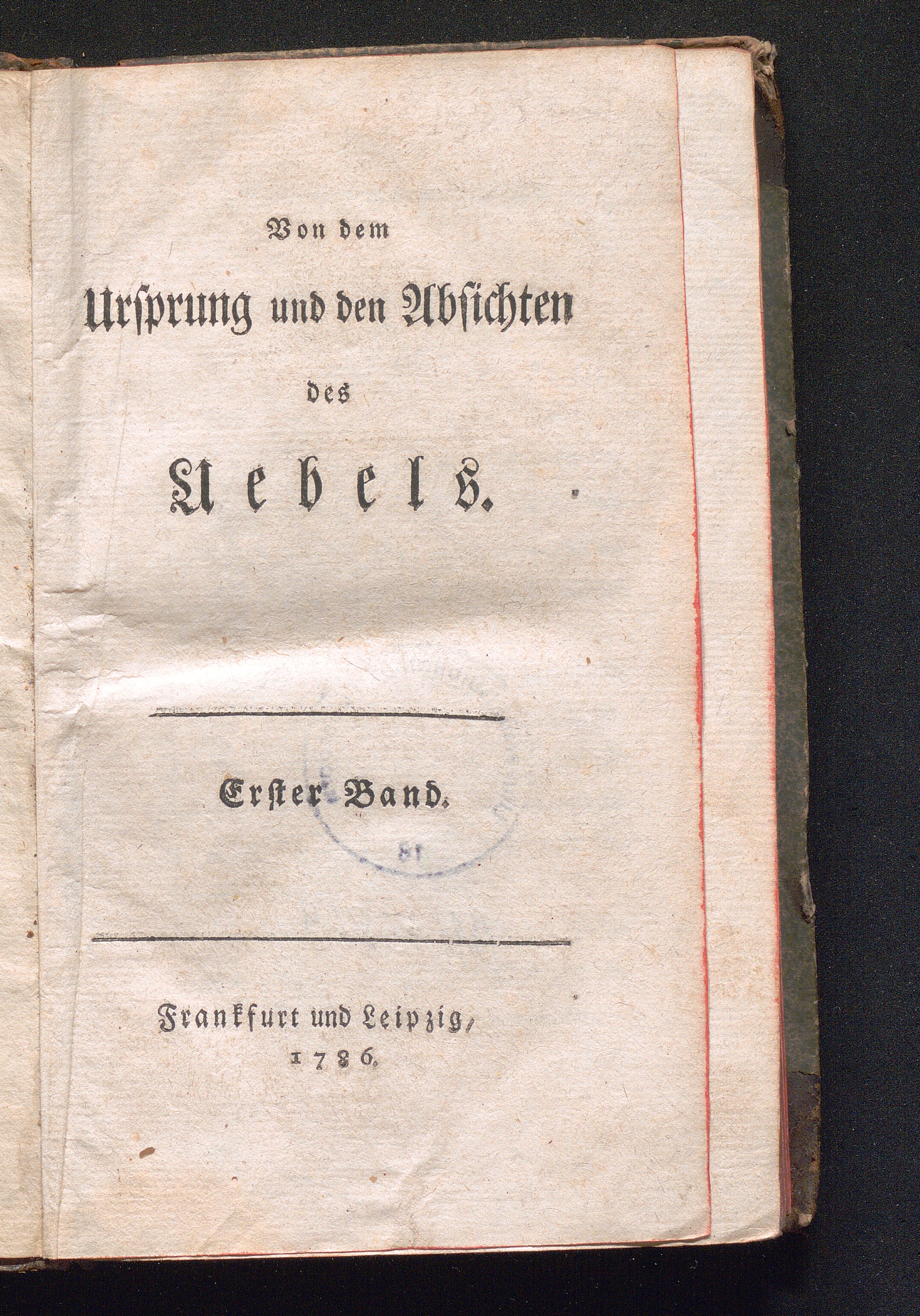 Von dem

Ursprung und den Absichten

des

Uebels.

Erster Band.

Frankfurt und Leipzig,
1786.